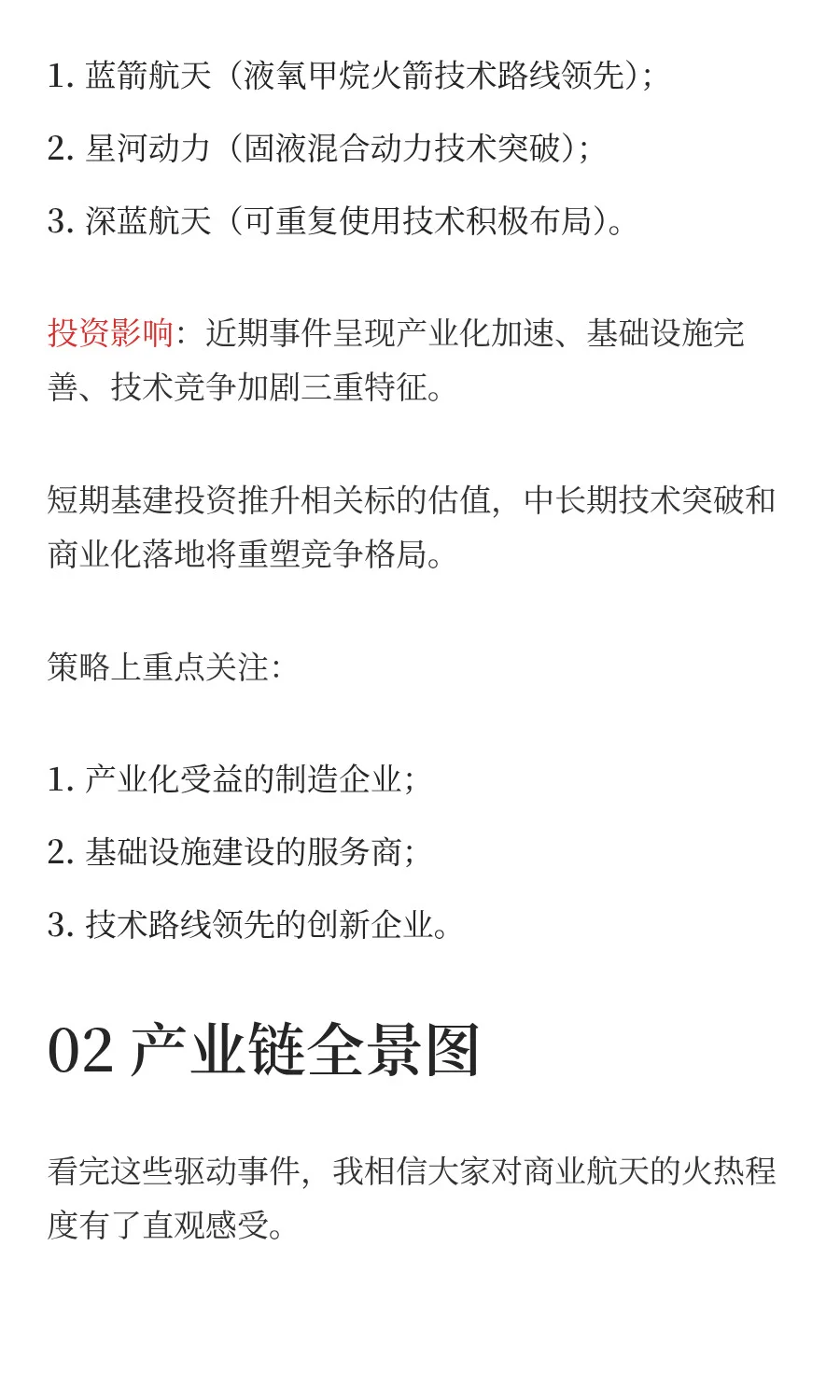 1. 蓝箭航天（液氧甲烷火箭技术路线领先）;

2. 星河动力（固液混合动力技术突破）;

3. 深蓝航天（可重复使用技术积极布局）。

投资影响：近期事件呈现产业化加速、基础设施完善、技术竞争加剧三重特征。

短期基建投资推升相关标的估值，中长期技术突破和商业化落地将重塑竞争格局。

策略上重点关注：

1. 产业化受益的制造企业;

2. 基础设施建设的服务商;

3. 技术路线领先的创新企业。

02 产业链全景图

看完这些驱动事件，我相信大家对商业航天的火热程度有了直观感受。